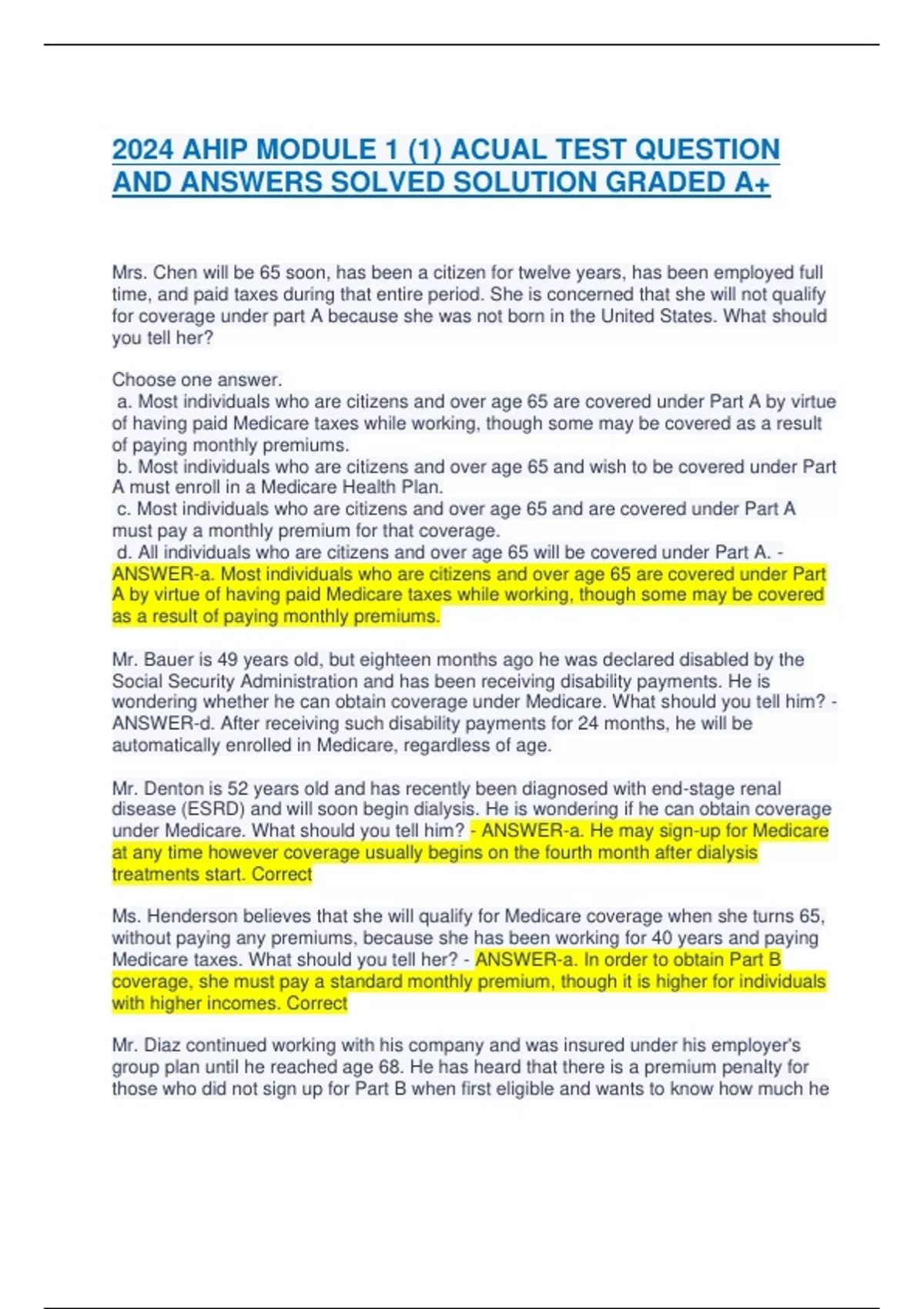 2024 AHIP MODULE 1 (1) ACUAL TEST QUESTION AND ANSWERS SOLVED SOLUTION GRADED A+

Mrs. Chen will be 65 soon, has been a citizen for twelve years, has been employed full time, and paid taxes during that entire period. She is concerned that she will not qualify for coverage under part A because she was not born in the United States. What should you tell her?

Choose one answer.
a. Most individuals who are citizens and over age 65 are covered under Part A by virtue of having paid Medicare taxes while working, though some may be covered as a result of paying monthly premiums.
b. Most individuals who are citizens and over age 65 and wish to be covered under Part A must enroll in a Medicare Health Plan.
c. Most individuals who are citizens and over age 65 and are covered under Part A must pay a monthly premium for that coverage.
d. All individuals who are citizens and over age 65 will be covered under Part A. - ANSWER-a. Most individuals who are citizens and over age 65 are covered under Part A by virtue of having paid Medicare taxes while working, though some may be covered as a result of paying monthly premiums.

Mr. Bauer is 49 years old, but eighteen months ago he was declared disabled by the Social Security Administration and has been receiving disability payments. He is wondering whether he can obtain coverage under Medicare. What should you tell him? - ANSWER-d. After receiving such disability payments for 24 months, he will be automatically enrolled in Medicare, regardless of age.

Mr. Denton is 52 years old and has recently been diagnosed with end-stage renal disease (ESRD) and will soon begin dialysis. He is wondering if he can obtain coverage under Medicare. What should you tell him? - ANSWER-a. He may sign-up for Medicare at any time however coverage usually begins on the fourth month after dialysis treatments start. Correct

Ms. Henderson believes that she will qualify for Medicare coverage when she turns 65, without paying any premiums, because she has been working for 40 years and paying Medicare taxes. What should you tell her? - ANSWER-a. In order to obtain Part B coverage, she must pay a standard monthly premium, though it is higher for individuals with higher incomes. Correct

Mr. Diaz continued working with his company and was insured under his employer's group plan until he reached age 68. He has heard that there is a premium penalty for those who did not sign up for Part B when first eligible and wants to know how much he